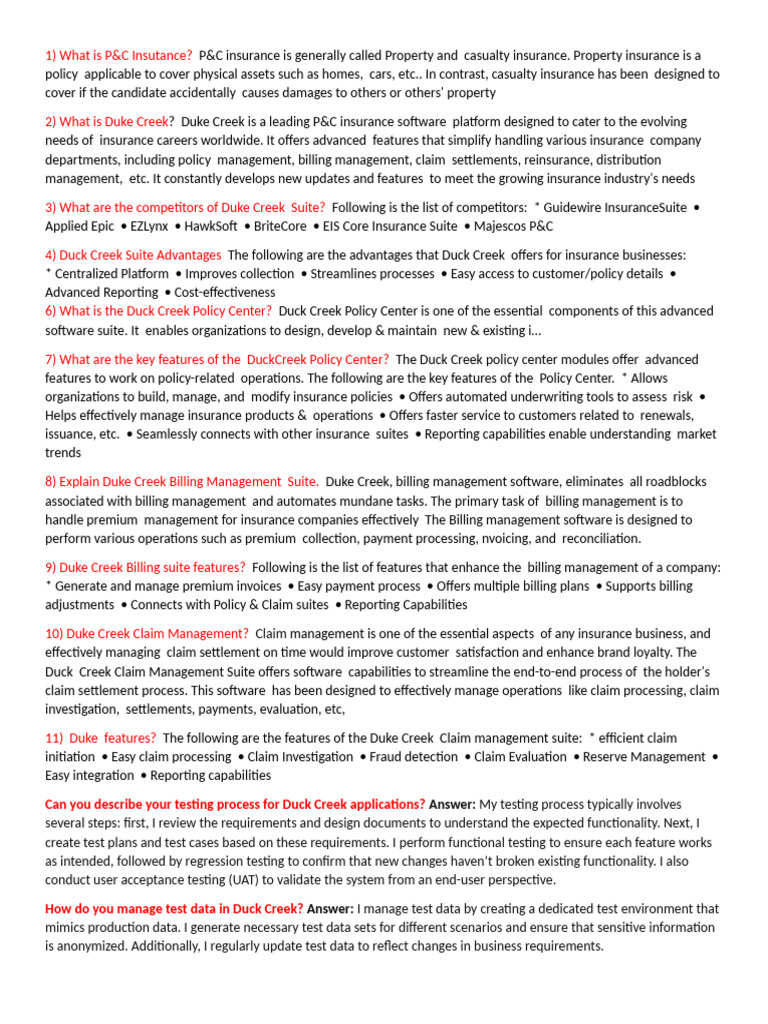 1) What is P&C Insutance? P&C insurance is generally called Property and casualty insurance. Property insurance is a policy applicable to cover physical assets such as homes, cars, etc.. In contrast, casualty insurance has been designed to cover if the candidate accidentally causes damages to others or others' property

2) What is Duke Creek? Duke Creek is a leading P&C insurance software platform designed to cater to the evolving needs of insurance careers worldwide. It offers advanced features that simplify handling various insurance company departments, including policy management, billing management, claim settlements, reinsurance, distribution management, etc. It constantly develops new updates and features to meet the growing insurance industry's needs

3) What are the competitors of Duck Creek Suite? Following is the list of competitors: * Guidewire InsuranceSuite • Applied Epic • EZLynx • HawkSoft • BriteCore • EIS Core Insurance Suite • Majescos P&C

4) Duck Creek Suite Advantages The following are the advantages that Duck Creek offers for insurance businesses: * Centralized Platform • Improves collection • Streamlines processes • Easy access to customer/policy details • Advanced Reporting • Cost-effectiveness
6) What is the Duck Creek Policy Center? Duck Creek Policy Center is one of the essential components of this advanced software suite. It enables organizations to design, develop & maintain new & existing i...

7) What are the key features of the DuckCreek Policy Center? The Duck Creek policy center modules offer advanced features to work on policy-related operations. The following are the key features of the Policy Center. * Allows organizations to build, manage, and modify insurance policies • Offers automated underwriting tools to assess risk • Helps effectively manage insurance products & operations • Offers faster service to customers related to renewals, issuance, etc. • Seamlessly connects with other insurance suites • Reporting capabilities enable understanding market trends

8) Explain Duke Creek Billing Management Suite. Duke Creek, billing management software, eliminates all roadblocks associated with billing management and automates mundane tasks. The primary task of billing management is to handle premium management for insurance companies effectively The Billing management software is designed to perform various operations such as premium collection, payment processing, nvoicing, and reconciliation.

9) Duke Creek Billing suite features? Following is the list of features that enhance the billing management of a company: * Generate and manage premium invoices • Easy payment process • Offers multiple billing plans • Supports billing adjustments • Connects with Policy & Claim suites • Reporting Capabilities

10) Duke Creek Claim Management? Claim management is one of the essential aspects of any insurance business, and effectively managing claim settlement on time would improve customer satisfaction and enhance brand loyalty. The Duck Creek Claim Management Suite offers software capabilities to streamline the end-to-end process of the holder's claim settlement process. This software has been designed to effectively manage operations like claim processing, claim investigation, settlements, payments, evaluation, etc,

11) Duke features? The following are the features of the Duke Creek Claim management suite: * efficient claim initiation • Easy claim processing • Claim Investigation • Fraud detection • Claim Evaluation • Reserve Management • Easy integration • Reporting capabilities

Can you describe your testing process for Duck Creek applications? Answer: My testing process typically involves several steps: first, I review the requirements and design documents to understand the expected functionality. Next, I create test plans and test cases based on these requirements. I perform functional testing to ensure each feature works as intended, followed by regression testing to confirm that new changes haven't broken existing functionality. I also conduct user acceptance testing (UAT) to validate the system from an end-user perspective.

How do you manage test data in Duck Creek? Answer: I manage test data by creating a dedicated test environment that mimics production data. I generate necessary test data sets for different scenarios and ensure that sensitive information is anonymized. Additionally, I regularly update test data to reflect changes in business requirements.